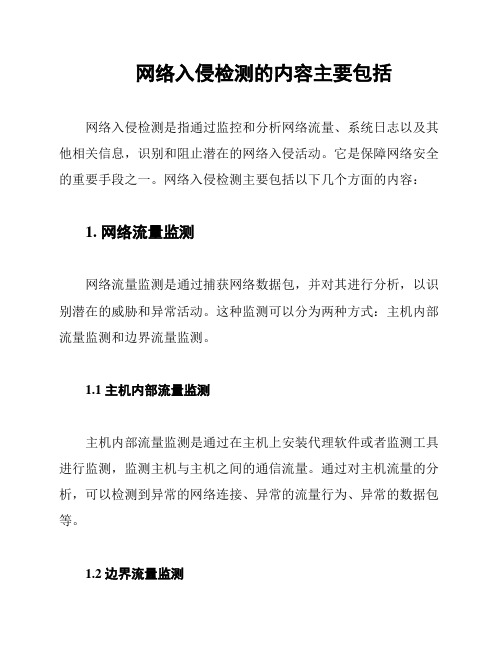 网络入侵检测的内容主要包括

网络入侵检测是指通过监控和分析网络流量、系统日志以及其他相关信息，识别和阻止潜在的网络入侵活动。它是保障网络安全的重要手段之一。网络入侵检测主要包括以下几个方面的内容：

1. 网络流量监测

网络流量监测是通过捕获网络数据包，并对其进行分析，以识别潜在的威胁和异常活动。这种监测可以分为两种方式：主机内部流量监测和边界流量监测。

1.1 主机内部流量监测

主机内部流量监测是通过在主机上安装代理软件或者监测工具进行监测，监测主机与主机之间的通信流量。通过对主机流量的分析，可以检测到异常的网络连接、异常的流量行为、异常的数据包等。

1.2 边界流量监测